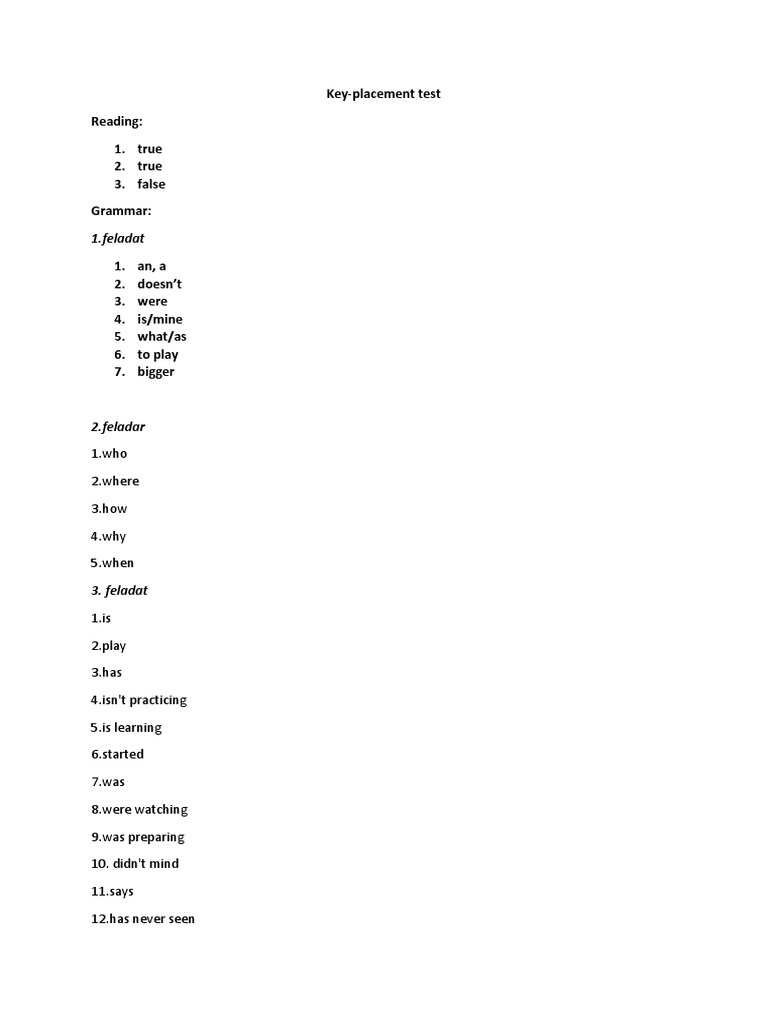 Key-placement test

Reading:

1. true
2. true
3. false

Grammar:

1.feladat

1. an, a
2. doesn't
3. were
4. is/mine
5. what/as
6. to play
7. bigger

2.feladar

1.who

2.where

3.how

4.why

5.when

3. feladat

1.is

2.play

3.has

4.isn't practicing

5.is learning

6.started

7.was

8.were watching

9.was preparing

10. didn't mind

11.says

12.has never seen